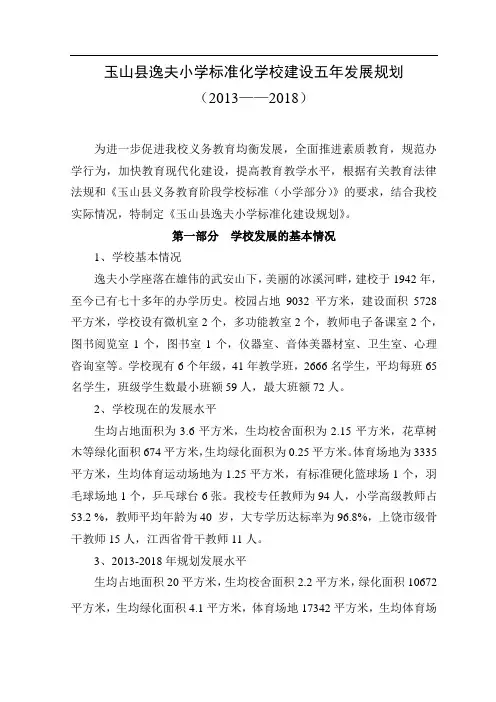 玉山县逸夫小学标准化学校建设五年发展规划

（2013——2018）

为进一步促进我校义务教育均衡发展，全面推进素质教育，规范办学行为，加快教育现代化建设，提高教育教学水平，根据有关教育法律法规和《玉山县义务教育阶段学校标准（小学部分）》的要求，结合我校实际情况，特制定《玉山县逸夫小学标准化建设规划》。

第一部分　学校发展的基本情况

1、学校基本情况

逸夫小学座落在雄伟的武安山下，美丽的冰溪河畔，建校于 1942 年，至今已有七十多年的办学历史。校园占地 9032 平方米，建设面积 5728 平方米，学校设有微机室 2 个，多功能教室 2 个，教师电子备课室 2 个，图书阅览室 1 个，图书室 1 个，仪器室、音体美器材室、卫生室、心理咨询室等。学校现有 6 个年级，41 年教学班，2666 名学生，平均每班 65 名学生，班级学生数最小班额 59 人，最大班额 72 人。

2、学校现在的发展水平

生均占地面积为 3.6 平方米，生均校舍面积为 2.15 平方米，花草树木等绿化面积 674 平方米，生均绿化面积为 0.25 平方米。体育场地为 3335 平方米，生均体育运动场地为 1.25 平方米，有标准硬化篮球场 1 个，羽毛球场地 1 个，乒乓球台 6 张。我校专任教师为 94 人，小学高级教师占 53.2 %，教师平均年龄为 40 岁，大专学历达标率为 96.8%，上饶市级骨干教师 15 人，江西省骨干教师 11 人。

3、2013-2018 年规划发展水平

生均占地面积 20 平方米，生均校舍面积 2.2 平方米，绿化面积 10672 平方米，生均绿化面积 4.1 平方米，体育场地 17342 平方米，生均体育场